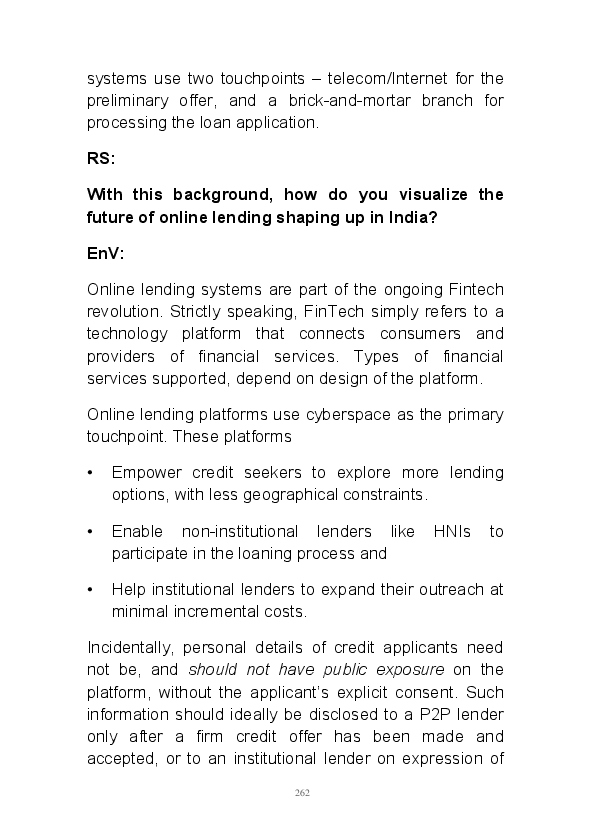 systems use two touchpoints – telecom/Internet for the preliminary offer, and a brick-and-mortar branch for processing the loan application.

RS:

With this background, how do you visualize the future of online lending shaping up in India?

EnV:

Online lending systems are part of the ongoing Fintech revolution. Strictly speaking, FinTech simply refers to a technology platform that connects consumers and providers of financial services. Types of financial services supported, depend on design of the platform.

Online lending platforms use cyberspace as the primary touchpoint. These platforms

• Empower credit seekers to explore more lending options, with less geographical constraints.

• Enable non-institutional lenders like HNIs to participate in the loaning process and

• Help institutional lenders to expand their outreach at minimal incremental costs.

Incidentally, personal details of credit applicants need not be, and should not have public exposure on the platform, without the applicant's explicit consent. Such information should ideally be disclosed to a P2P lender only after a firm credit offer has been made and accepted, or to an institutional lender on expression of

262